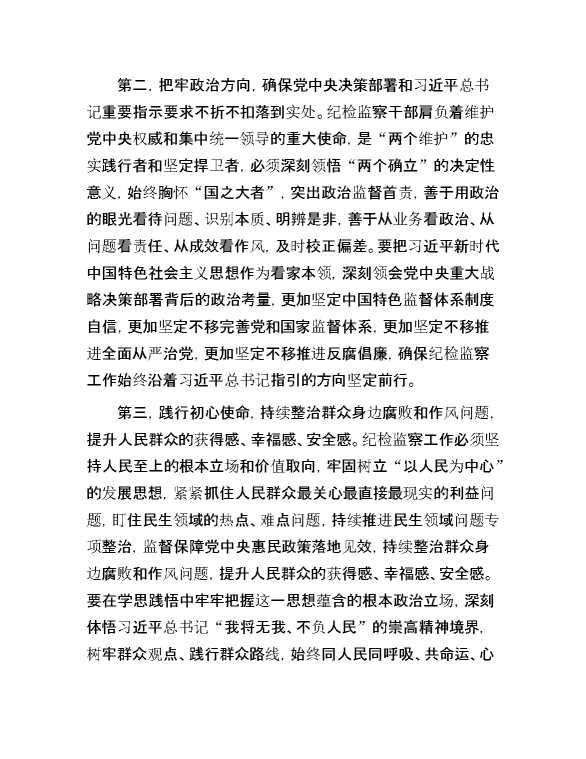 第二，把牢政治方向，确保党中央决策部署和习近平总书记重要指示要求不折不扣落到实处。纪检监察干部肩负着维护党中央权威和集中统一领导的重大使命，是“两个维护”的忠实践行者和坚定捍卫者，必须深刻领悟“两个确立”的决定性意义，始终胸怀“国之大者”，突出政治监督首责，善于用政治的眼光看待问题、识别本质、明辨是非，善于从业务看政治、从问题看责任、从成效看作风，及时校正偏差。要把习近平新时代中国特色社会主义思想作为看家本领，深刻领会党中央重大战略决策部署背后的政治考量，更加坚定中国特色监督体系制度自信，更加坚定不移完善党和国家监督体系，更加坚定不移推进全面从严治党，更加坚定不移推进反腐倡廉，确保纪检监察工作始终沿着习近平总书记指引的方向坚定前行。

第三，践行初心使命，持续整治群众身边腐败和作风问题，提升人民群众的获得感、幸福感、安全感。纪检监察工作必须坚持人民至上的根本立场和价值取向，牢固树立“以人民为中心”的发展思想，紧紧抓住人民群众最关心最直接最现实的利益问题，盯住民生领域的热点、难点问题，持续推进民生领域问题专项整治，监督保障党中央惠民政策落地见效，持续整治群众身边腐败和作风问题，提升人民群众的获得感、幸福感、安全感。要在学思践悟中牢牢把握这一思想蕴含的根本政治立场，深刻体悟习近平总书记“我将无我、不负人民”的崇高精神境界，树牢群众观点、践行群众路线，始终同人民同呼吸、共命运、心